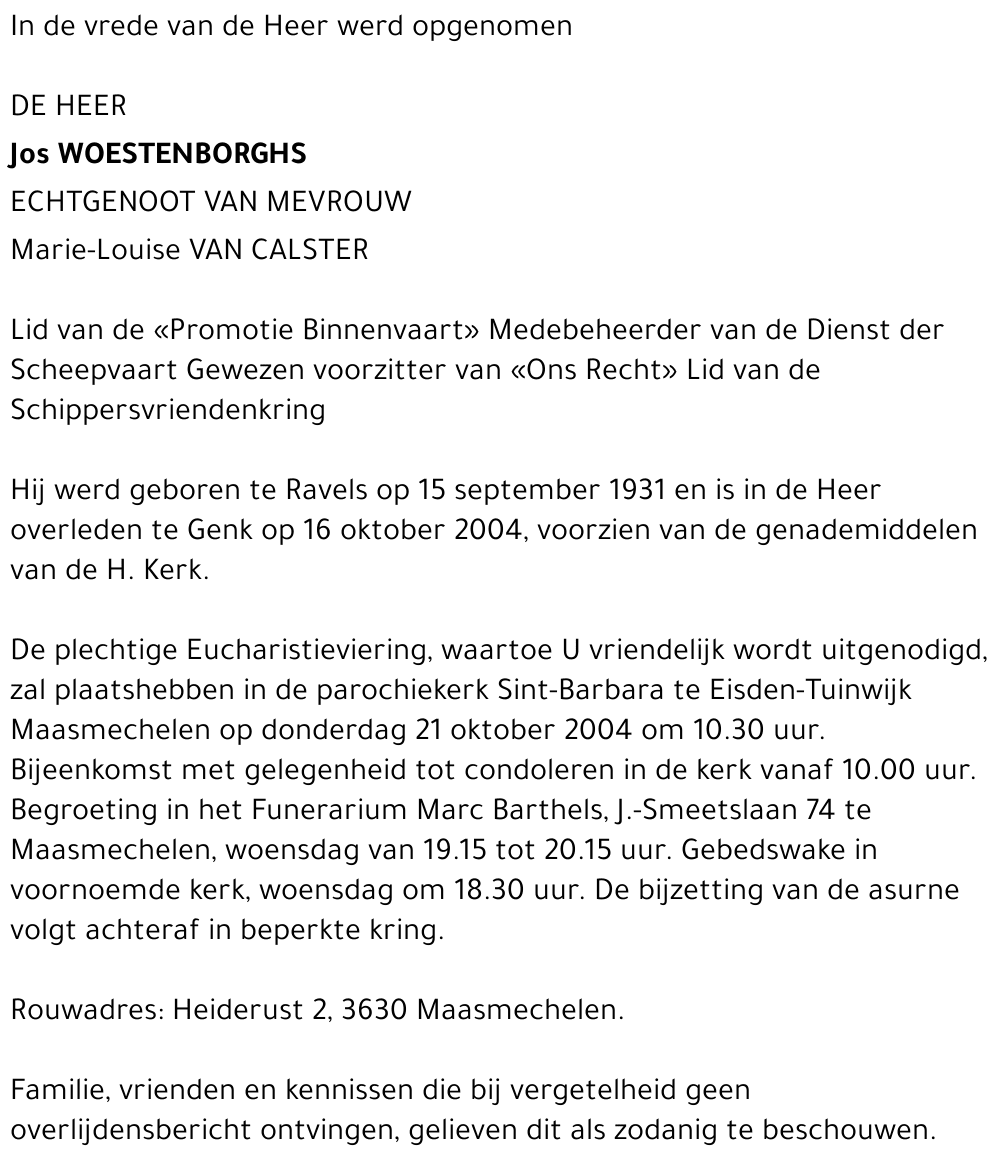 In de vrede van de Heer werd opgenomen

DE HEER

Jos WOESTENBORGHS

ECHTGENOOT VAN MEVROUW

Marie-Louise VAN CALSTER

Lid van de «Promotie Binnenvaart» Medebeheerder van de Dienst der Scheepvaart Gewezen voorzitter van «Ons Recht» Lid van de Schippersvriendenkring

Hij werd geboren te Ravels op 15 september 1931 en is in de Heer overleden te Genk op 16 oktober 2004, voorzien van de genademiddelen van de H. Kerk.

De plechtige Eucharistieviering, waartoe U vriendelijk wordt uitgenodigd, zal plaatshebben in de parochiekerk Sint-Barbara te Eisden-Tuinwijk Maasmechelen op donderdag 21 oktober 2004 om 10.30 uur. Bijeenkomst met gelegenheid tot condoleren in de kerk vanaf 10.00 uur. Begroeting in het Funerarium Marc Barthels, J.-Smeetslaan 74 te Maasmechelen, woensdag van 19.15 tot 20.15 uur. Gebedswake in voornoemde kerk, woensdag om 18.30 uur. De bijzetting van de asurne volgt achteraf in beperkte kring.

Rouwadres: Heiderust 2, 3630 Maasmechelen.

Familie, vrienden en kennissen die bij vergetelheid geen overlijdensbericht ontvingen, gelieven dit als zodanig te beschouwen.